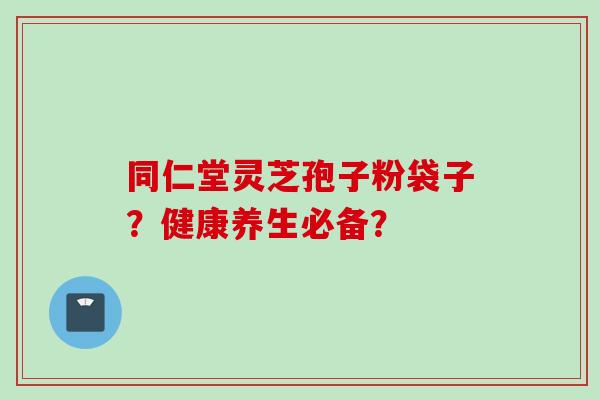 同仁堂灵芝孢子粉袋子？健康养生必备?